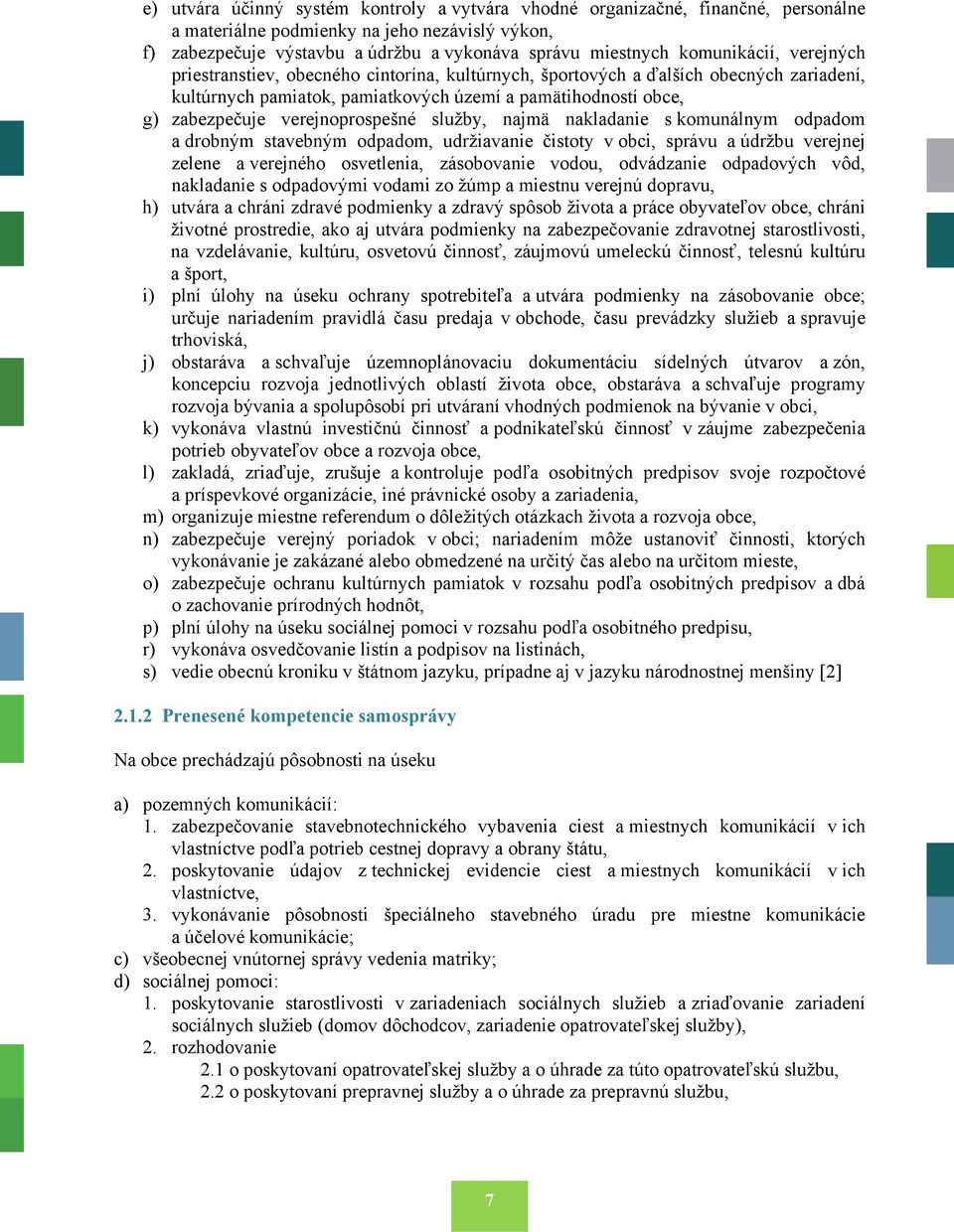 e) utvára účinný systém kontroly a vytvára vhodné organizačné, finančné, personálne a materiálne podmienky na jeho nezávislý výkon,
f) zabezpečuje výstavbu a údržbu a vykonáva správu miestnych komunikácií, verejných priestranstiev, obecného cintorína, kultúrnych, športových a ďalších obecných zariadení, kultúrnych pamiatok, pamiatkových území a pamätihodností obce,
g) zabezpečuje verejnoprospešné služby, najmä nakladanie s komunálnym odpadom a drobným stavebným odpadom, udržiavanie čistoty v obci, správu a údržbu verejnej zelene a verejného osvetlenia, zásobovanie vodou, odvádzanie odpadových vôd, nakladanie s odpadovými vodami zo žúmp a miestnu verejnú dopravu,
h) utvára a chráni zdravé podmienky a zdravý spôsob života a práce obyvateľov obce, chráni životné prostredie, ako aj utvára podmienky na zabezpečovanie zdravotnej starostlivosti, na vzdelávanie, kultúru, osvetovú činnosť, záujmovú umeleckú činnosť, telesnú kultúru a šport,
i) plní úlohy na úseku ochrany spotrebiteľa a utvára podmienky na zásobovanie obce; určuje nariadením pravidlá času predaja v obchode, času prevádzky služieb a spravuje trhoviská,
j) obstaráva a schvaľuje územnoplánovaciu dokumentáciu sídelných útvarov a zón, koncepciu rozvoja jednotlivých oblastí života obce, obstaráva a schvaľuje programy rozvoja bývania a spolupôsobí pri utváraní vhodných podmienok na bývanie v obci,
k) vykonáva vlastnú investičnú činnosť a podnikateľskú činnosť v záujme zabezpečenia potrieb obyvateľov obce a rozvoja obce,
l) zakladá, zriaďuje, zrušuje a kontroluje podľa osobitných predpisov svoje rozpočtové a príspevkové organizácie, iné právnické osoby a zariadenia,
m) organizuje miestne referendum o dôležitých otázkach života a rozvoja obce,
n) zabezpečuje verejný poriadok v obci; nariadením môže ustanoviť činnosti, ktorých vykonávanie je zakázané alebo obmedzené na určitý čas alebo na určitom mieste,
o) zabezpečuje ochranu kultúrnych pamiatok v rozsahu podľa osobitných predpisov a dbá o zachovanie prírodných hodnôt,
p) plní úlohy na úseku sociálnej pomoci v rozsahu podľa osobitného predpisu,
r) vykonáva osvedčovanie listín a podpisov na listinách,
s) vedie obecnú kroniku v štátnom jazyku, prípadne aj v jazyku národnostnej menšiny [2]

2.1.2 Prenesené kompetencie samosprávy

Na obce prechádzajú pôsobnosti na úseku

a) pozemných komunikácií:
1. zabezpečovanie stavebnotechnického vybavenia ciest a miestnych komunikácií v ich vlastníctve podľa potrieb cestnej dopravy a obrany štátu,
2. poskytovanie údajov z technickej evidencie ciest a miestnych komunikácií v ich vlastníctve,
3. vykonávanie pôsobnosti špeciálneho stavebného úradu pre miestne komunikácie a účelové komunikácie;
c) všeobecnej vnútornej správy vedenia matriky;
d) sociálnej pomoci:
1. poskytovanie starostlivosti v zariadeniach sociálnych služieb a zriaďovanie zariadení sociálnych služieb (domov dôchodcov, zariadenie opatrovateľskej služby),
2. rozhodovanie
2.1 o poskytovaní opatrovateľskej služby a o úhrade za túto opatrovateľskú službu,
2.2 o poskytovaní prepravnej služby a o úhrade za prepravnú službu,

7